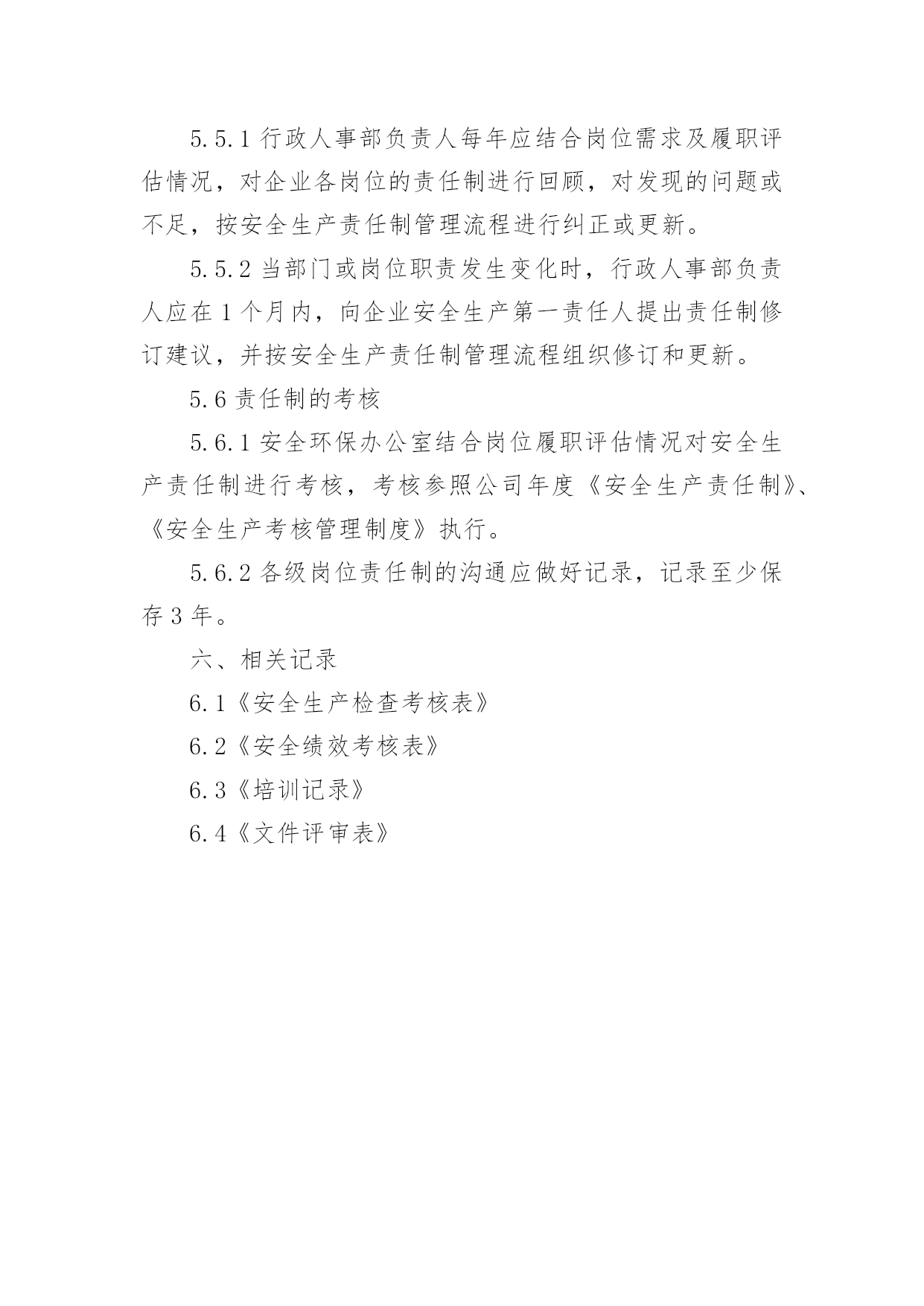 5.5.1 行政人事部负责人每年应结合岗位需求及履职评估情况，对企业各岗位的责任制进行回顾，对发现的问题或不足，按安全生产责任制管理流程进行纠正或更新。

5.5.2 当部门或岗位职责发生变化时，行政人事部负责人应在 1 个月内，向企业安全生产第一责任人提出责任制修订建议，并按安全生产责任制管理流程组织修订和更新。

5.6 责任制的考核

5.6.1 安全环保办公室结合岗位履职评估情况对安全生产责任制进行考核，考核参照公司年度《安全生产责任制》、《安全生产考核管理制度》执行。

5.6.2 各级岗位责任制的沟通应做好记录，记录至少保存 3 年。

六、相关记录

6.1《安全生产检查考核表》

6.2《安全绩效考核表》

6.3《培训记录》

6.4《文件评审表》